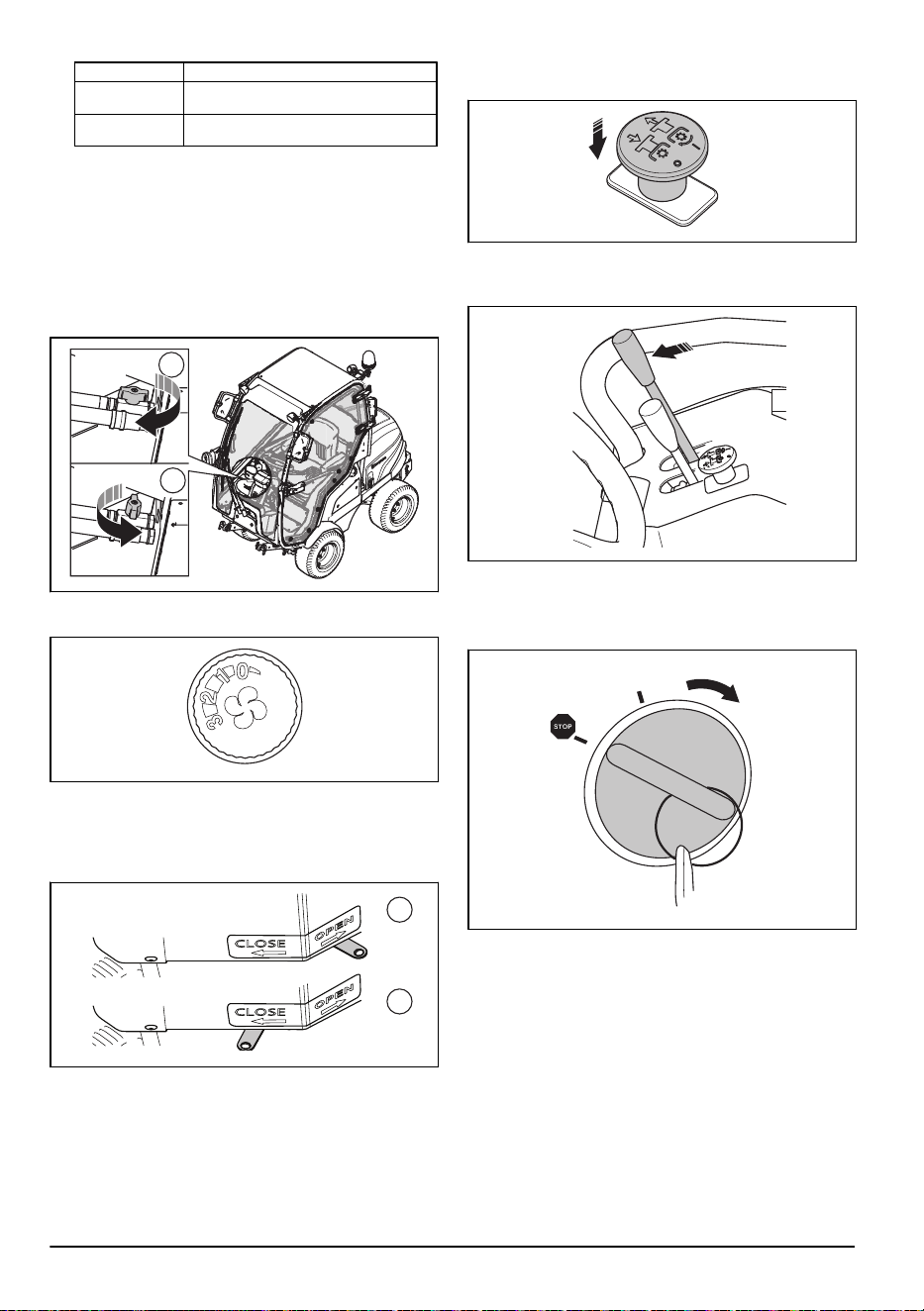 3
2
1
0

CLOSE
OPEN
CLOSE
OPEN

STOP